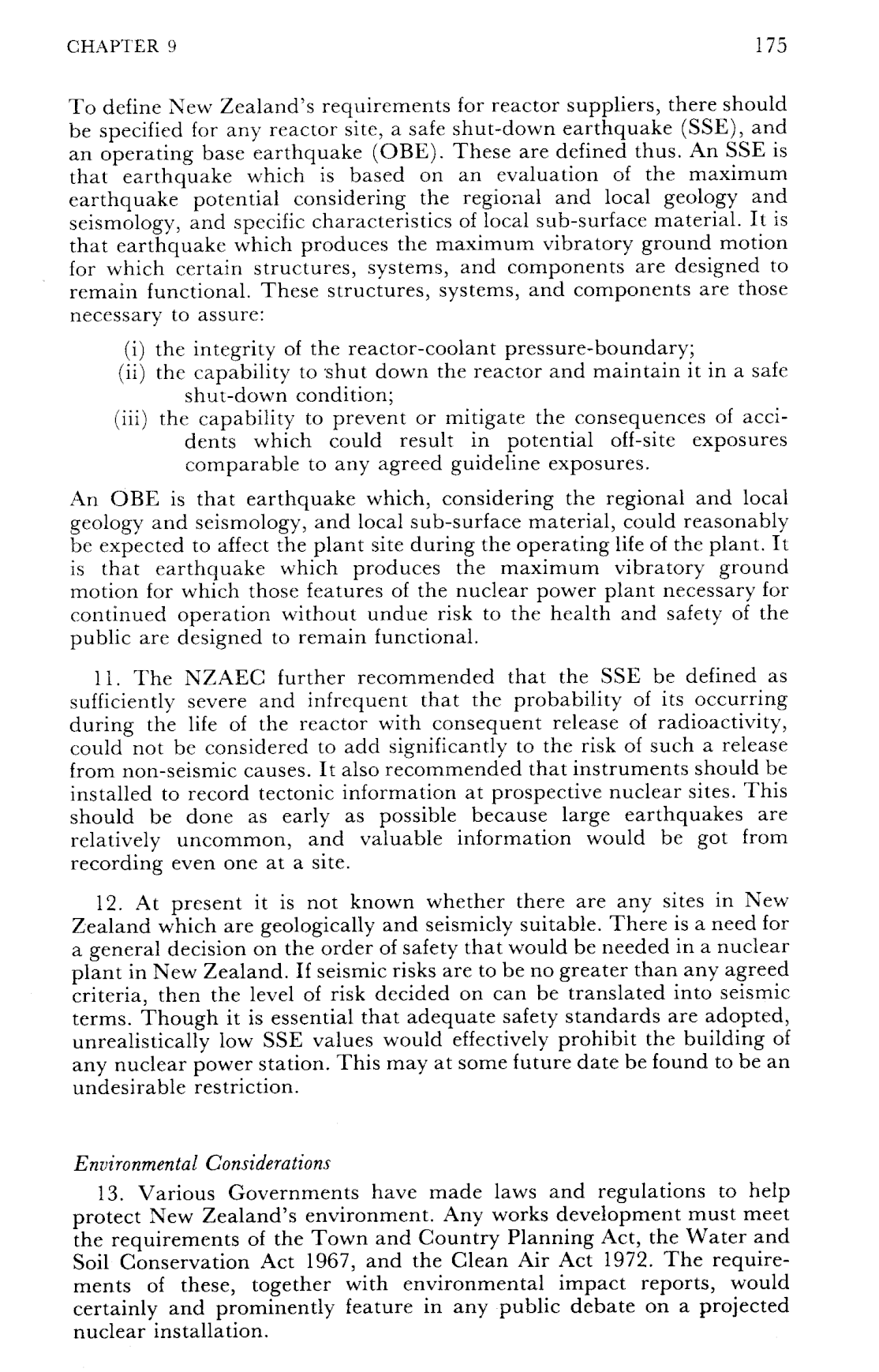 CHAPTER 9

175

To define New Zealand's requirements for reactor suppliers, there should be specified for any reactor site, a safe shut-down earthquake (SSE), and an operating base earthquake (OBE). These are defined thus. An SSE is that earthquake which is based on an evaluation of the maximum earthquake potential considering the regional and local geology and seismology, and specific characteristics of local sub-surface material. It is that earthquake which produces the maximum vibratory ground motion for which certain structures, systems, and components are designed to remain functional. These structures, systems, and components are those necessary to assure:

(i) the integrity of the reactor-coolant pressure-boundary;
(ii) the capability to shut down the reactor and maintain it in a safe shut-down condition;
(iii) the capability to prevent or mitigate the consequences of accidents which could result in potential off-site exposures comparable to any agreed guideline exposures.

An OBE is that earthquake which, considering the regional and local geology and seismology, and local sub-surface material, could reasonably be expected to affect the plant site during the operating life of the plant. It is that earthquake which produces the maximum vibratory ground motion for which those features of the nuclear power plant necessary for continued operation without undue risk to the health and safety of the public are designed to remain functional.

11. The NZAEC further recommended that the SSE be defined as sufficiently severe and infrequent that the probability of its occurring during the life of the reactor with consequent release of radioactivity, could not be considered to add significantly to the risk of such a release from non-seismic causes. It also recommended that instruments should be installed to record tectonic information at prospective nuclear sites. This should be done as early as possible because large earthquakes are relatively uncommon, and valuable information would be got from recording even one at a site.

12. At present it is not known whether there are any sites in New Zealand which are geologically and seismicly suitable. There is a need for a general decision on the order of safety that would be needed in a nuclear plant in New Zealand. If seismic risks are to be no greater than any agreed criteria, then the level of risk decided on can be translated into seismic terms. Though it is essential that adequate safety standards are adopted, unrealistically low SSE values would effectively prohibit the building of any nuclear power station. This may at some future date be found to be an undesirable restriction.

Environmental Considerations
13. Various Governments have made laws and regulations to help protect New Zealand's environment. Any works development must meet the requirements of the Town and Country Planning Act, the Water and Soil Conservation Act 1967, and the Clean Air Act 1972. The requirements of these, together with environmental impact reports, would certainly and prominently feature in any public debate on a projected nuclear installation.